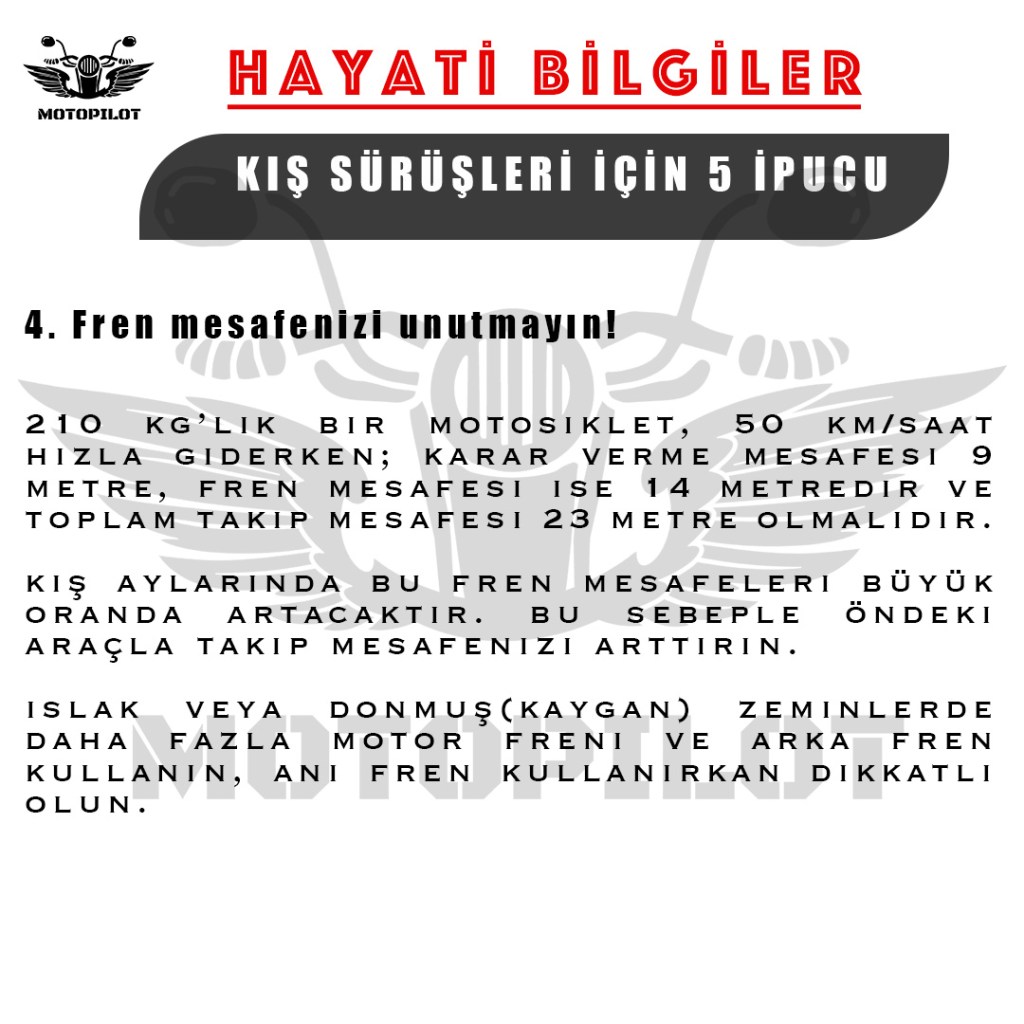 MOTOPILOT

HAYATİ BİLGİLER

KIŞ SÜRÜŞLERİ İÇİN 5 İPUCU

4. Fren mesafenizi unutmayın!

210 KG'LIK BIR MOTOSIKLET, 50 KM/SAAT HIZLA GIDERKEN; KARAR VERME MESAFESI 9 METRE, FREN MESAFESI ISE 14 METREDIR VE TOPLAM TAKIP MESAFESI 23 METRE OLMALIDIR.

KIŞ AYLARINDA BU FREN MESAFELERI BÜYÜK ORANDA ARTACAKTIR. BU SEBEPLE ÖNDEKI ARAÇLA TAKIP MESAFENIZI ARTTIRIN.

ISLAK VEYA DONMUŞ(KAYGAN) ZEMINLERDE DAHA FAZLA MOTOR FRENI VE ARKA FREN KULLANIN, ANI FREN KULLANIRKAN DIKKATLI OLUN.

MOTOPILOT